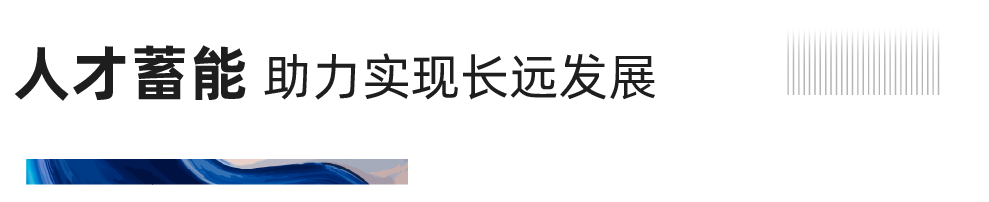 人才蓄能 助力实现长远发展